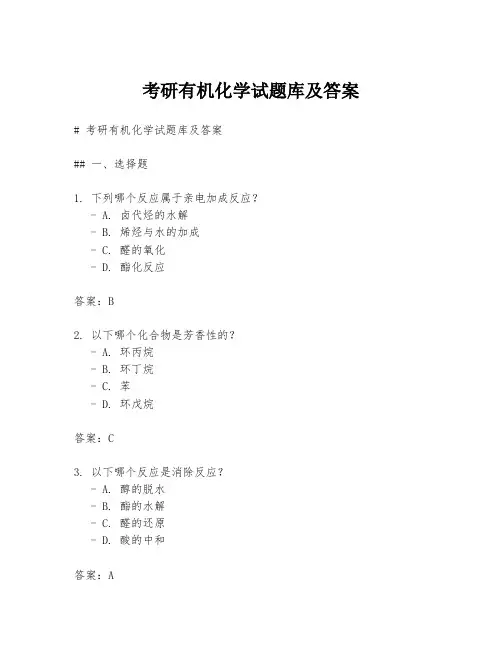 考研有机化学试题库及答案

# 考研有机化学试题库及答案

## 一、选择题

1. 下列哪个反应属于亲电加成反应？
 - A. 卤代烃的水解
 - B. 烯烃与水的加成
 - C. 醛的氧化
 - D. 酯化反应

答案：B

2. 以下哪个化合物是芳香性的？
 - A. 环丙烷
 - B. 环丁烷
 - C. 苯
 - D. 环戊烷

答案：C

3. 以下哪个反应是消除反应？
 - A. 醇的脱水
 - B. 酯的水解
 - C. 醛的还原
 - D. 酸的中和

答案：A